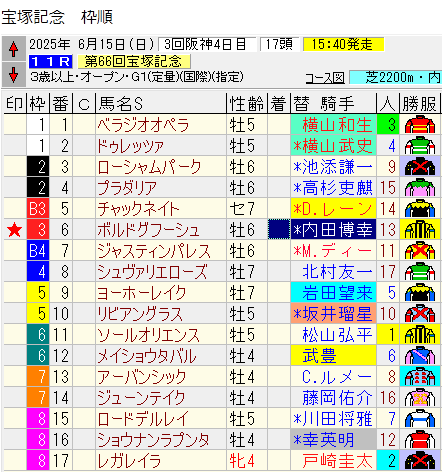 宝塚記念　枠順

2025年 6月15日(日) 3回阪神4日目 17頭 15:40発走
11R 第66回宝塚記念
3歳以上・オープン・G1(定量)(国際)(指定)
コース図 芝2200m・内

| 印 | 枠 | 番 | C | 馬名S | 性齢 | 着 | 替 騎手 | 人 | 勝服 |
|---|---|---|---|---|---|---|---|---|---|
| | 1 | 1 | | ベラジオオペラ | 牡5 | | 横山和生 | 3 | |
| | 1 | 2 | | ドゥレッツァ | 牡5 | | *横山武史 | 4 | |
| | 2 | 3 | | ローシャムパーク | 牡6 | | *池添謙一 | 9 | |
| | 2 | 4 | | プラダリア | 牡6 | | *高杉吏麒 | 15 | |
| | B3 | 5 | | チャックネイト | セ7 | | *D.レーン | 14 | |
| ★ | 3 | 6 | | ボルドグフーシュ | 牡6 | | *内田博幸 | 13 | |
| | B4 | 7 | | ジャスティンパレス | 牡6 | | *M.ディー | 11 | |
| | 4 | 8 | | シュヴァリエローズ | 牡7 | | 北村友一 | 17 | |
| | 5 | 9 | | ヨーホーレイク | 牡7 | | 岩田望来 | 5 | |
| | 5 | 10 | | リビアングラス | 牡5 | | *坂井瑠星 | 10 | |
| | 6 | 11 | | ソールオリエンス | 牡5 | | 松山弘平 | 1 | |
| | 6 | 12 | | メイショウタバル | 牡4 | | 武豊 | 6 | |
| | 7 | 13 | | アーバンシック | 牡4 | | C.ルメー | 8 | |
| | 7 | 14 | | ジューンテイク | 牡4 | | 藤岡佑介 | 16 | |
| | 8 | 15 | | ロードデルレイ | 牡5 | | *川田将雅 | 7 | |
| | 8 | 16 | | ショウナンラプンタ | 牡4 | | *幸英明 | 12 | |
| | 8 | 17 | | レガレイラ | 牝4 | | 戸崎圭太 | 2 | |